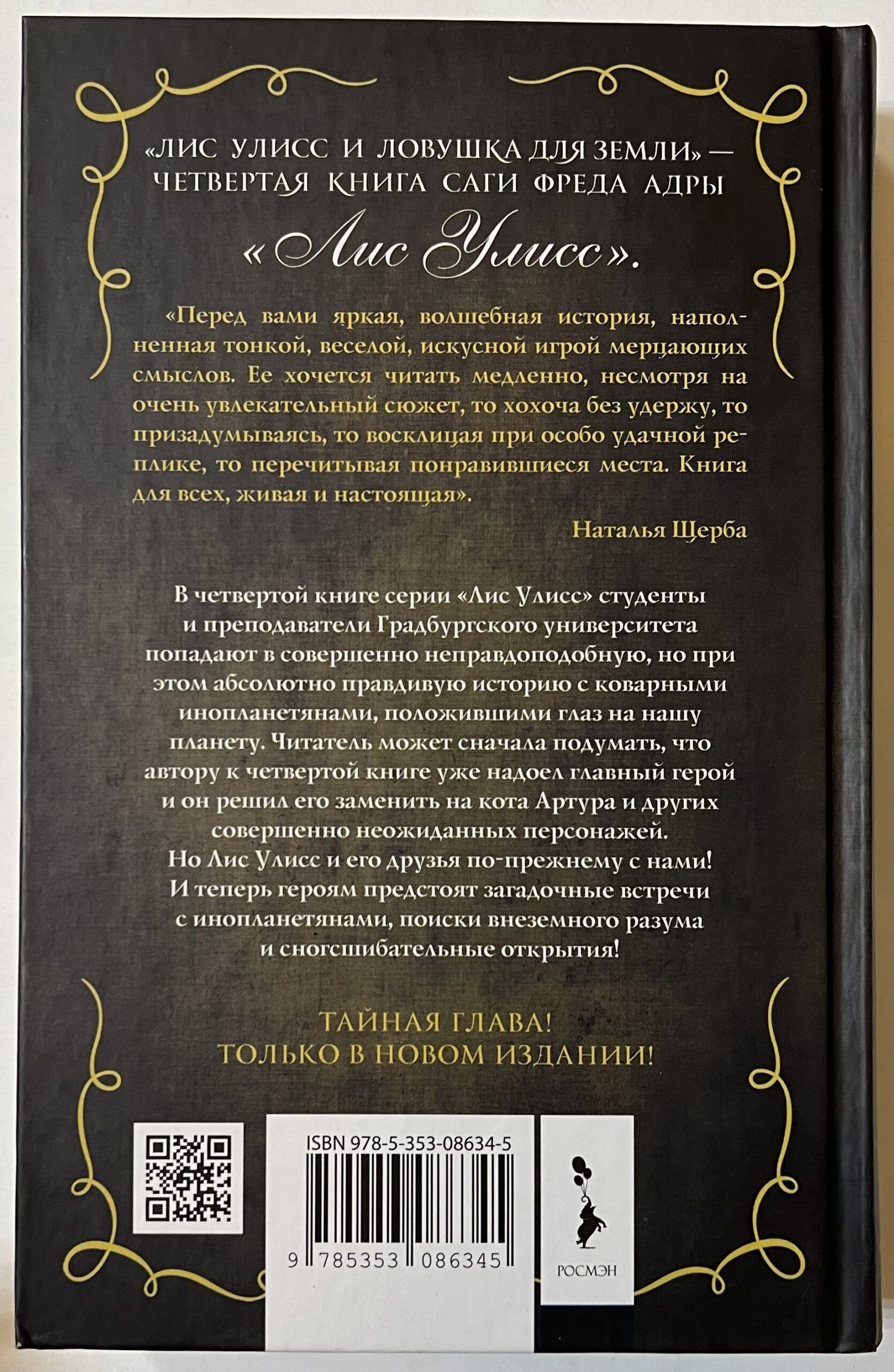 «ЛИС УЛИСС И ЛОВУШКА ДЛЯ ЗЕМЛИ» — ЧЕТВЕРТАЯ КНИГА САГИ ФРЕДА АДРЫ

«Лис Улисс».

«Перед вами яркая, волшебная история, наполненная тонкой, веселой, искусной игрой мерцающих смыслов. Ее хочется читать медленно, несмотря на очень увлекательный сюжет, то хохоча без удержу, то призадумываясь, то восклицая при особо удачной реплике, то перечитывая понравившиеся места. Книга для всех, живая и настоящая».

Наталья Щерба

В четвертой книге серии «Лис Улисс» студенты и преподаватели Градбургского университета попадают в совершенно неправдоподобную, но при этом абсолютно правдивую историю с коварными инопланетянами, положившими глаз на нашу планету. Читатель может сначала подумать, что автору к четвертой книге уже надоел главный герой и он решил его заменить на кота Артура и других совершенно неожиданных персонажей. Но Лис Улисс и его друзья по-прежнему с нами! И теперь героям предстоят загадочные встречи с инопланетянами, поиски внеземного разума и сногсшибательные открытия!

ТАЙНАЯ ГЛАВА!
ТОЛЬКО В НОВОМ ИЗДАНИИ!

ISBN 978-5-353-08634-5

9 785353 086345

РОСМЭН